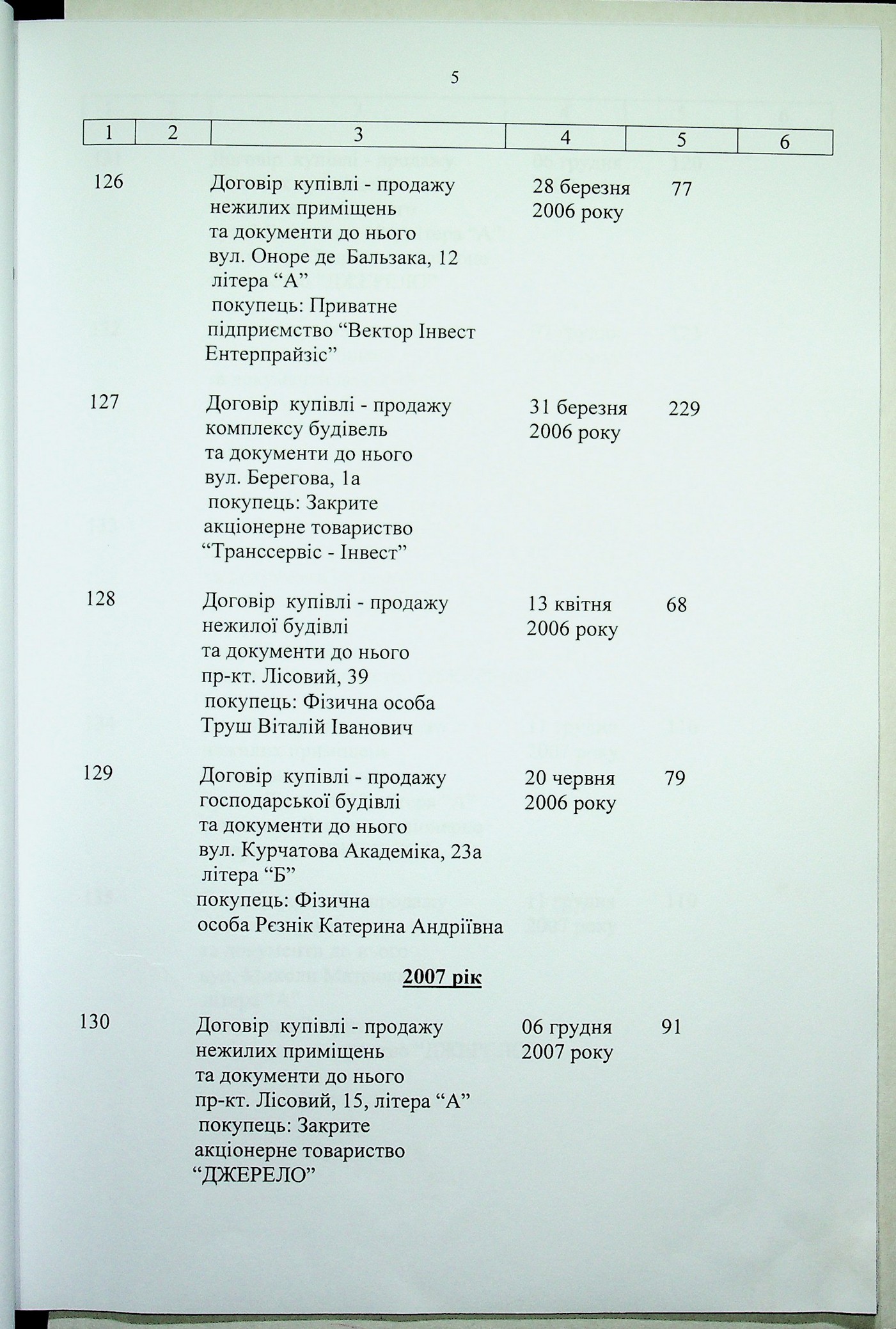 5

| 1 | 2 | 3 | 4 | 5 | 6 |
|---|---|---|---|---|---|
| 126 | | Договір купівлі - продажу нежилих приміщень та документи до нього вул. Оноре де Бальзака, 12 літера “А” покупець: Приватне підприємство “Вектор Інвест Ентерпрайзіс” | 28 березня 2006 року | 77 | |
| 127 | | Договір купівлі - продажу комплексу будівель та документи до нього вул. Берегова, 1а покупець: Закрите акціонерне товариство “Транссервіс - Інвест” | 31 березня 2006 року | 229 | |
| 128 | | Договір купівлі - продажу нежилої будівлі та документи до нього пр-кт. Лісовий, 39 покупець: Фізична особа Труш Віталій Іванович | 13 квітня 2006 року | 68 | |
| 129 | | Договір купівлі - продажу господарської будівлі та документи до нього вул. Курчатова Академіка, 23а літера “Б” покупець: Фізична особа Рєзнік Катерина Андріївна | 20 червня 2006 року | 79 | |

2007 рік

| | | | | | |
|---|---|---|---|---|---|
| 130 | | Договір купівлі - продажу нежилих приміщень та документи до нього пр-кт. Лісовий, 15, літера “А” покупець: Закрите акціонерне товариство “ДЖЕРЕЛО” | 06 грудня 2007 року | 91 | |